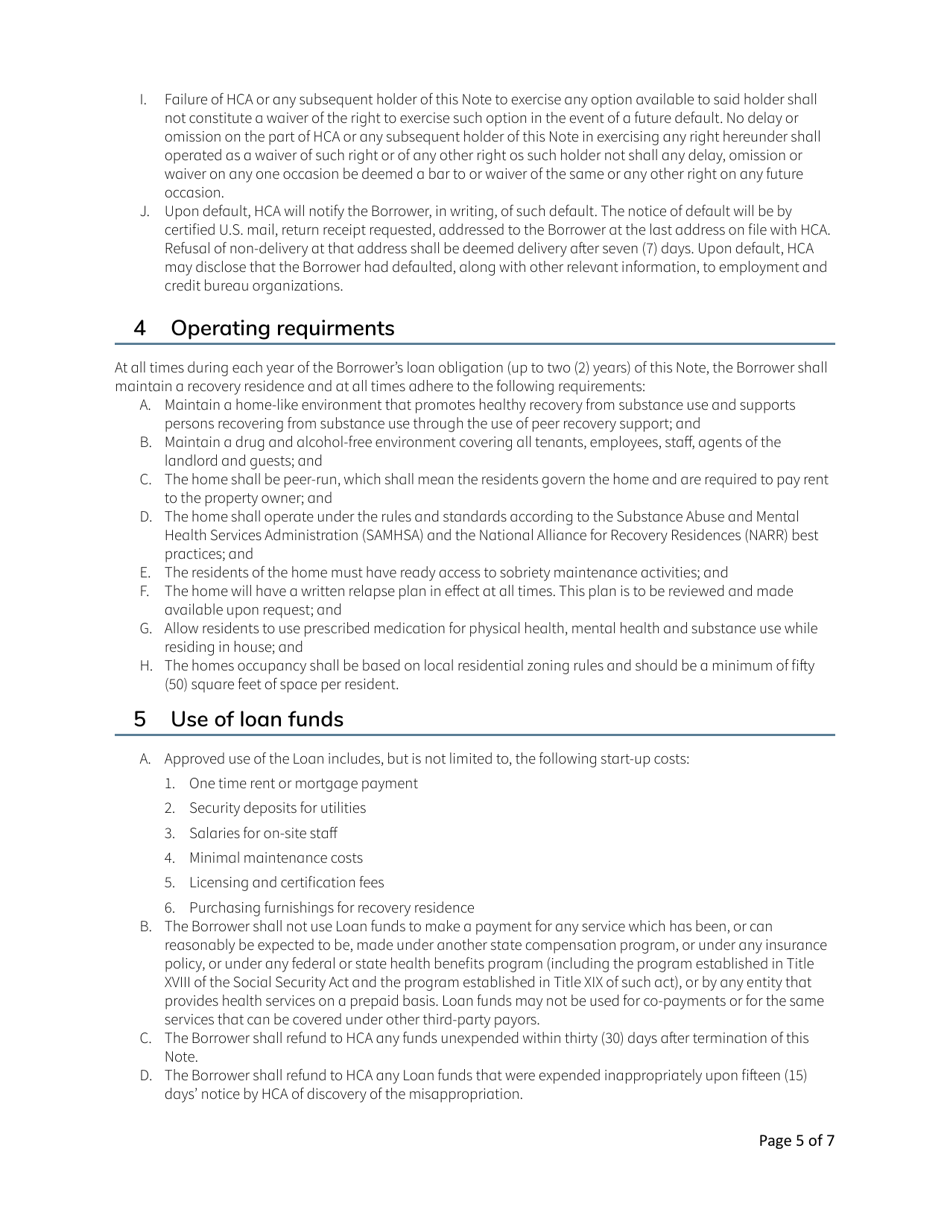 I. Failure of HCA or any subsequent holder of this Note to exercise any option available to said holder shall not constitute a waiver of the right to exercise such option in the event of a future default. No delay or omission on the part of HCA or any subsequent holder of this Note in exercising any right hereunder shall operated as a waiver of such right or of any other right os such holder not shall any delay, omission or waiver on any one occasion be deemed a bar to or waiver of the same or any other right on any future occasion.

J. Upon default, HCA will notify the Borrower, in writing, of such default. The notice of default will be by certified U.S. mail, return receipt requested, addressed to the Borrower at the last address on file with HCA. Refusal of non-delivery at that address shall be deemed delivery after seven (7) days. Upon default, HCA may disclose that the Borrower had defaulted, along with other relevant information, to employment and credit bureau organizations.

4 Operating requirments

At all times during each year of the Borrower's loan obligation (up to two (2) years) of this Note, the Borrower shall maintain a recovery residence and at all times adhere to the following requirements:

A. Maintain a home-like environment that promotes healthy recovery from substance use and supports persons recovering from substance use through the use of peer recovery support; and
B. Maintain a drug and alcohol-free environment covering all tenants, employees, staff, agents of the landlord and guests; and
C. The home shall be peer-run, which shall mean the residents govern the home and are required to pay rent to the property owner; and
D. The home shall operate under the rules and standards according to the Substance Abuse and Mental Health Services Administration (SAMHSA) and the National Alliance for Recovery Residences (NARR) best practices; and
E. The residents of the home must have ready access to sobriety maintenance activities; and
F. The home will have a written relapse plan in effect at all times. This plan is to be reviewed and made available upon request; and
G. Allow residents to use prescribed medication for physical health, mental health and substance use while residing in house; and
H. The homes occupancy shall be based on local residential zoning rules and should be a minimum of fifty (50) square feet of space per resident.

5 Use of loan funds

A. Approved use of the Loan includes, but is not limited to, the following start-up costs:
1. One time rent or mortgage payment
2. Security deposits for utilities
3. Salaries for on-site staff
4. Minimal maintenance costs
5. Licensing and certification fees
6. Purchasing furnishings for recovery residence
B. The Borrower shall not use Loan funds to make a payment for any service which has been, or can reasonably be expected to be, made under another state compensation program, or under any insurance policy, or under any federal or state health benefits program (including the program established in Title XVIII of the Social Security Act and the program established in Title XIX of such act), or by any entity that provides health services on a prepaid basis. Loan funds may not be used for co-payments or for the same services that can be covered under other third-party payors.
C. The Borrower shall refund to HCA any funds unexpended within thirty (30) days after termination of this Note.
D. The Borrower shall refund to HCA any Loan funds that were expended inappropriately upon fifteen (15) days' notice by HCA of discovery of the misappropriation.

Page 5 of 7